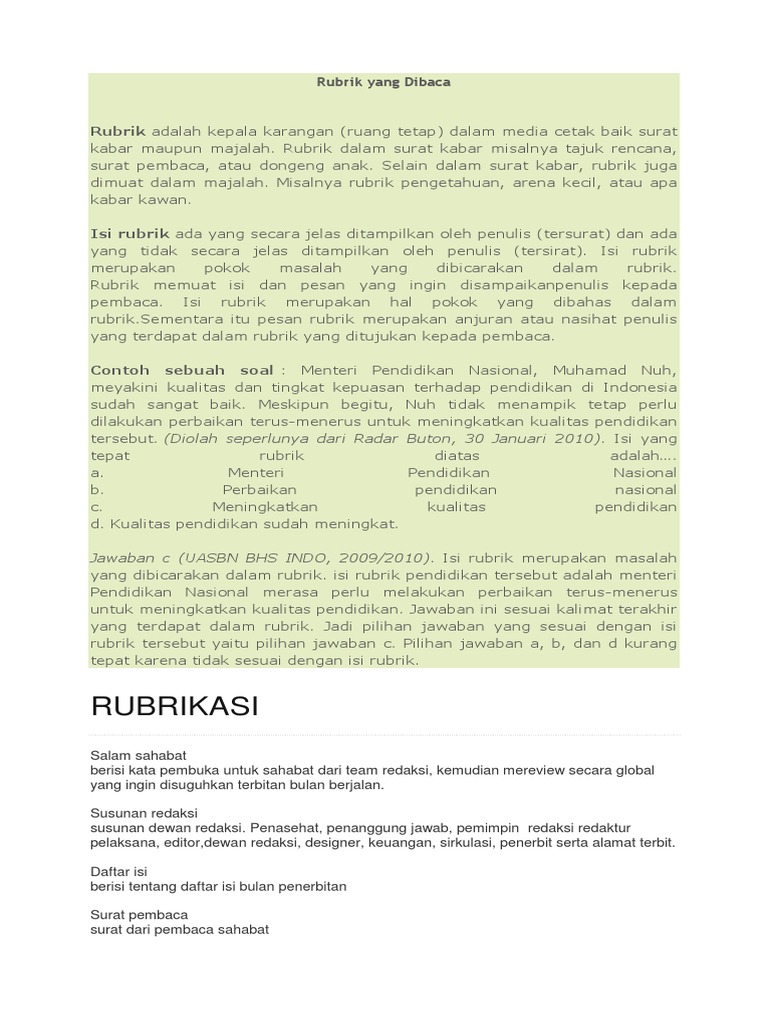 Rubrik yang Dibaca

Rubrik adalah kepala karangan (ruang tetap) dalam media cetak baik surat kabar maupun majalah. Rubrik dalam surat kabar misalnya tajuk rencana, surat pembaca, atau dongeng anak. Selain dalam surat kabar, rubrik juga dimuat dalam majalah. Misalnya rubrik pengetahuan, arena kecil, atau apa kabar kawan.

Isi rubrik ada yang secara jelas ditampilkan oleh penulis (tersurat) dan ada yang tidak secara jelas ditampilkan oleh penulis (tersirat). Isi rubrik merupakan pokok masalah yang dibicarakan dalam rubrik. Rubrik memuat isi dan pesan yang ingin disampaikanpenulis kepada pembaca. Isi rubrik merupakan hal pokok yang dibahas dalam rubrik.Sementara itu pesan rubrik merupakan anjuran atau nasihat penulis yang terdapat dalam rubrik yang ditujukan kepada pembaca.

Contoh sebuah soal : Menteri Pendidikan Nasional, Muhamad Nuh, meyakini kualitas dan tingkat kepuasan terhadap pendidikan di Indonesia sudah sangat baik. Meskipun begitu, Nuh tidak menampik tetap perlu dilakukan perbaikan terus-menerus untuk meningkatkan kualitas pendidikan tersebut. (Diolah seperlunya dari Radar Buton, 30 Januari 2010). Isi yang tepat rubrik diatas adalah....
a. Menteri Pendidikan Nasional
b. Perbaikan pendidikan nasional
c. Meningkatkan kualitas pendidikan
d. Kualitas pendidikan sudah meningkat.

Jawaban c (UASBN BHS INDO, 2009/2010). Isi rubrik merupakan masalah yang dibicarakan dalam rubrik. isi rubrik pendidikan tersebut adalah menteri Pendidikan Nasional merasa perlu melakukan perbaikan terus-menerus untuk meningkatkan kualitas pendidikan. Jawaban ini sesuai kalimat terakhir yang terdapat dalam rubrik. Jadi pilihan jawaban yang sesuai dengan isi rubrik tersebut yaitu pilihan jawaban c. Pilihan jawaban a, b, dan d kurang tepat karena tidak sesuai dengan isi rubrik.

RUBRIKASI

Salam sahabat
berisi kata pembuka untuk sahabat dari team redaksi, kemudian mereview secara global yang ingin disuguhkan terbitan bulan berjalan.

Susunan redaksi
susunan dewan redaksi. Penasehat, penanggung jawab, pemimpin redaksi redaktur pelaksana, editor,dewan redaksi, designer, keuangan, sirkulasi, penerbit serta alamat terbit.

Daftar isi
berisi tentang daftar isi bulan penerbitan

Surat pembaca
surat dari pembaca sahabat